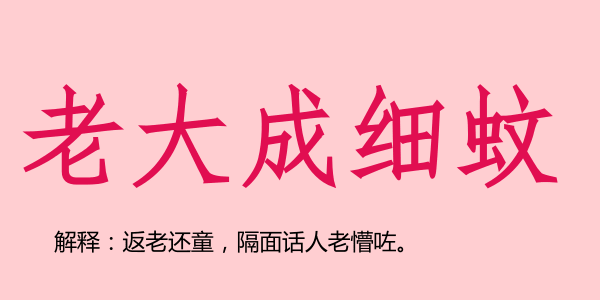 老大成细蚊

解释：返老还童，隔面话人老懵咗。